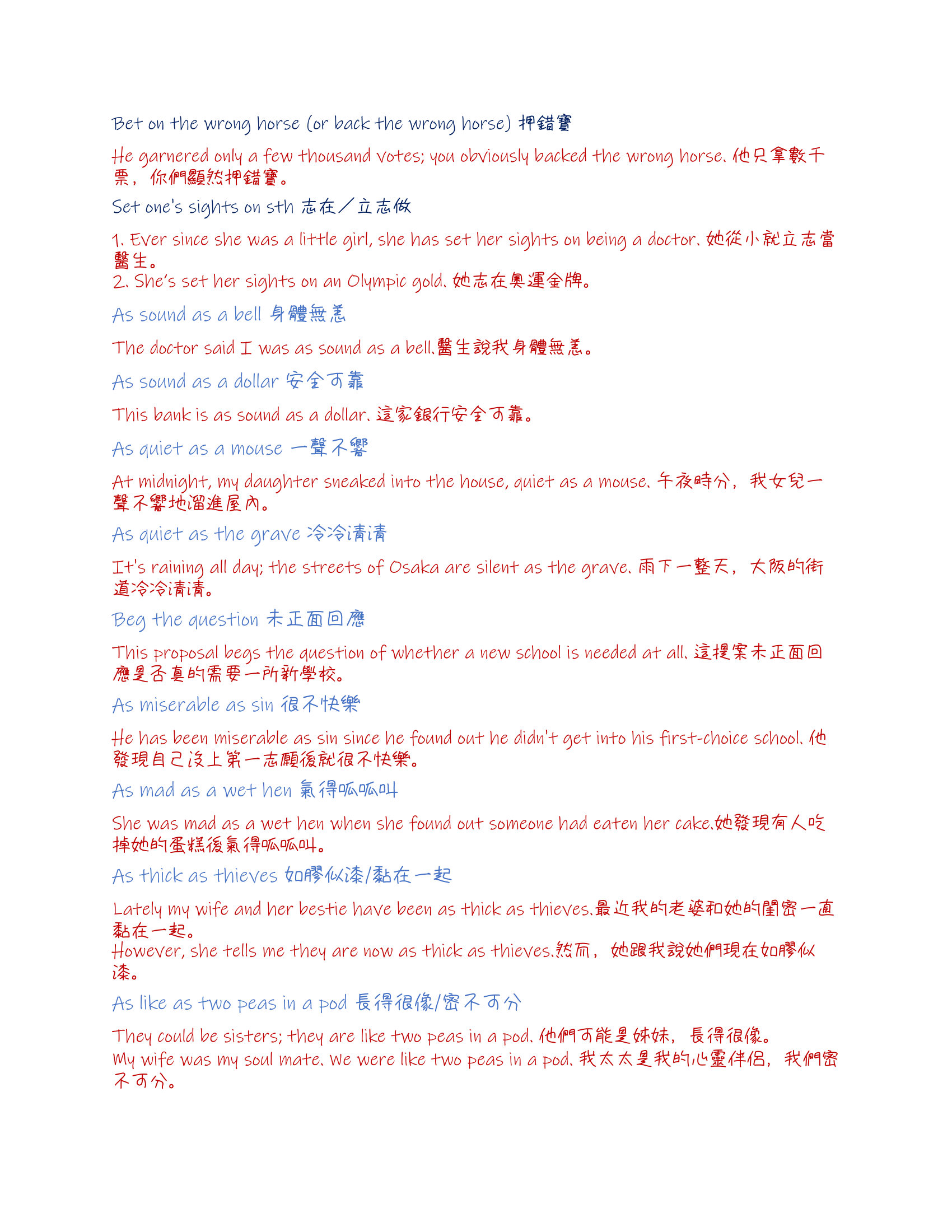 Bet on the wrong horse (or back the wrong horse) 押錯寶

He garnered only a few thousand votes; you obviously backed the wrong horse. 他只拿數千票，你們顯然押錯寶。

Set one's sights on sth 志在／立志做

1. Ever since she was a little girl, she has set her sights on being a doctor. 她從小就立志當醫生。
2. She's set her sights on an Olympic gold. 她志在奧運金牌。

As sound as a bell 身體無恙

The doctor said I was as sound as a bell.醫生說我身體無恙。

As sound as a dollar 安全可靠

This bank is as sound as a dollar. 這家銀行安全可靠。

As quiet as a mouse 一聲不響

At midnight, my daughter sneaked into the house, quiet as a mouse. 午夜時分，我女兒一聲不響地溜進屋內。

As quiet as the grave 冷冷清清

It's raining all day; the streets of Osaka are silent as the grave. 雨下一整天，大阪的街道冷冷清清。

Beg the question 未正面回應

This proposal begs the question of whether a new school is needed at all. 這提案未正面回應是否真的需要一所新學校。

As miserable as sin 很不快樂

He has been miserable as sin since he found out he didn't get into his first-choice school. 他發現自己沒上第一志願後就很不快樂。

As mad as a wet hen 氣得呱呱叫

She was mad as a wet hen when she found out someone had eaten her cake.她發現有人吃掉她的蛋糕後氣得呱呱叫。

As thick as thieves 如膠似漆/黏在一起

Lately my wife and her bestie have been as thick as thieves.最近我的老婆和她的閨密一直黏在一起。
However, she tells me they are now as thick as thieves.然而，她跟我說她們現在如膠似漆。

As like as two peas in a pod 長得很像/密不可分

They could be sisters; they are like two peas in a pod. 他們可能是姊妹，長得很像。
My wife was my soul mate. We were like two peas in a pod. 我太太是我的心靈伴侶，我們密不可分。